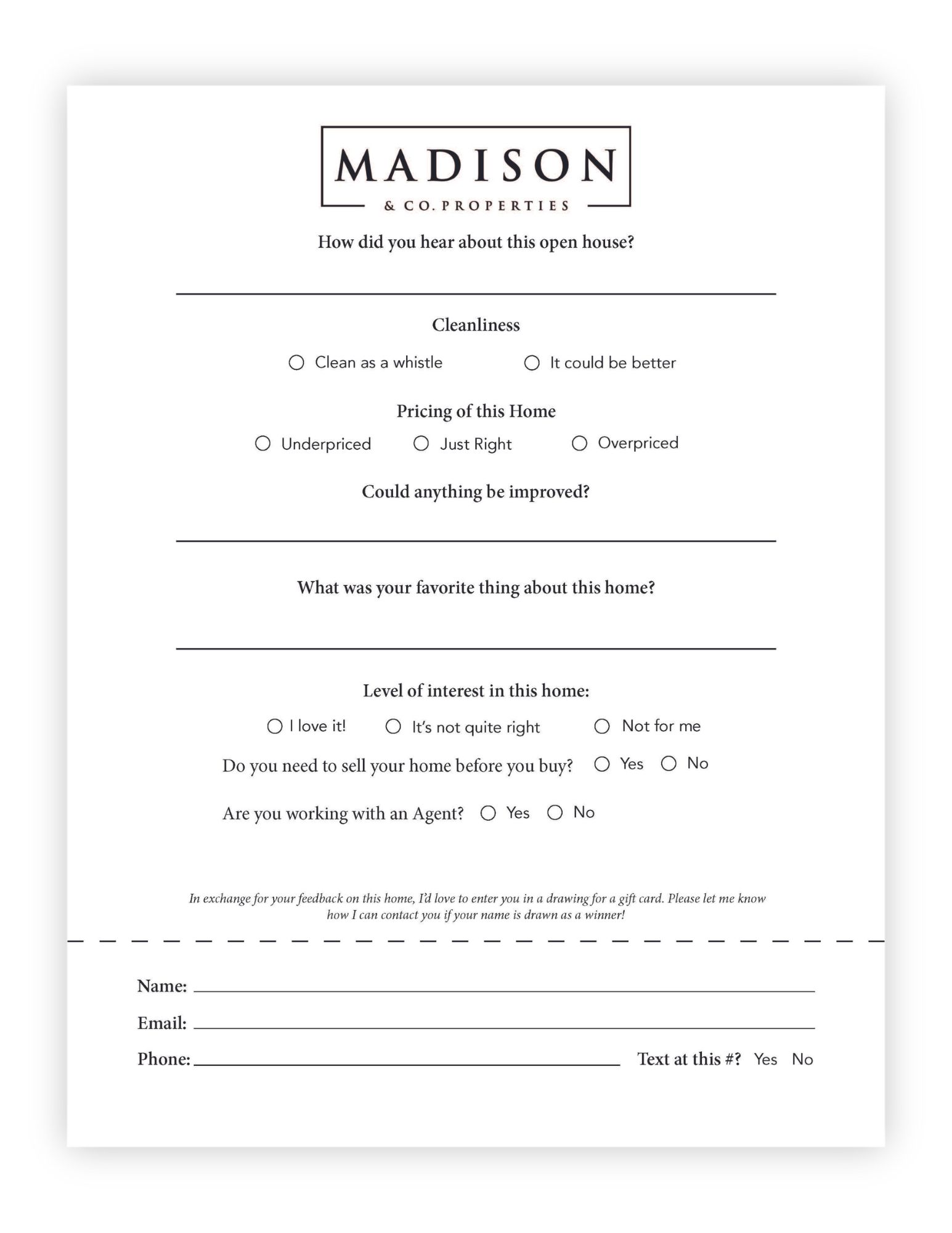 MADISON
& CO. PROPERTIES

How did you hear about this open house?

Cleanliness

Clean as a whistle
It could be better

Pricing of this Home

Underpriced
Just Right
Overpriced

Could anything be improved?

What was your favorite thing about this home?

Level of interest in this home:

I love it!
It's not quite right
Not for me

Do you need to sell your home before you buy? Yes No

Are you working with an Agent? Yes No

In exchange for your feedback on this home, I'd love to enter you in a drawing for a gift card. Please let me know how I can contact you if your name is drawn as a winner!

Name:
Email:
Phone:
Text at this #? Yes No